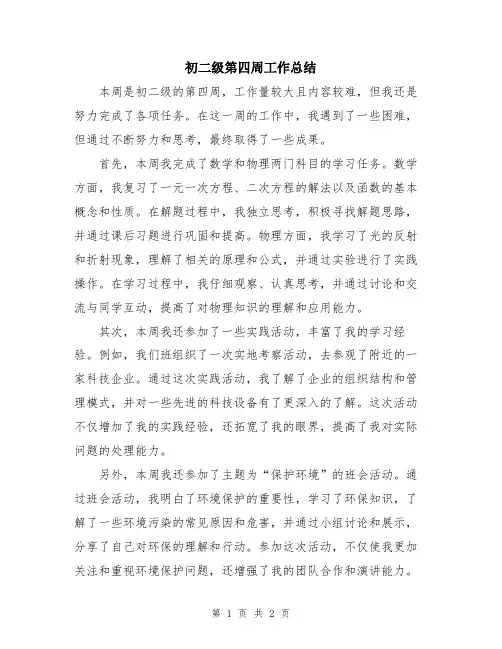 初二级第四周工作总结

本周是初二级的第四周，工作量较大且内容较难，但我还是努力完成了各项任务。在这一周的工作中，我遇到了一些困难，但通过不断努力和思考，最终取得了一些成果。

首先，本周我完成了数学和物理两门科目的学习任务。数学方面，我复习了一元一次方程、二次方程的解法以及函数的基本概念和性质。在解题过程中，我独立思考，积极寻找解题思路，并通过课后习题进行巩固和提高。物理方面，我学习了光的反射和折射现象，理解了相关的原理和公式，并通过实验进行了实践操作。在学习过程中，我仔细观察、认真思考，并通过讨论和交流与同学互动，提高了对物理知识的理解和应用能力。

其次，本周我还参加了一些实践活动，丰富了我的学习经验。例如，我们班组织了一次实地考察活动，去参观了附近的一家科技企业。通过这次实践活动，我了解了企业的组织结构和管理模式，并对一些先进的科技设备有了更深入的了解。这次活动不仅增加了我的实践经验，还拓宽了我的眼界，提高了我对实际问题的处理能力。

另外，本周我还参加了主题为“保护环境”的班会活动。通过班会活动，我明白了环境保护的重要性，学习了环保知识，了解了一些环境污染的常见原因和危害，并通过小组讨论和展示，分享了自己对环保的理解和行动。参加这次活动，不仅使我更加关注和重视环境保护问题，还增强了我的团队合作和演讲能力。

第 1 页 共 2 页